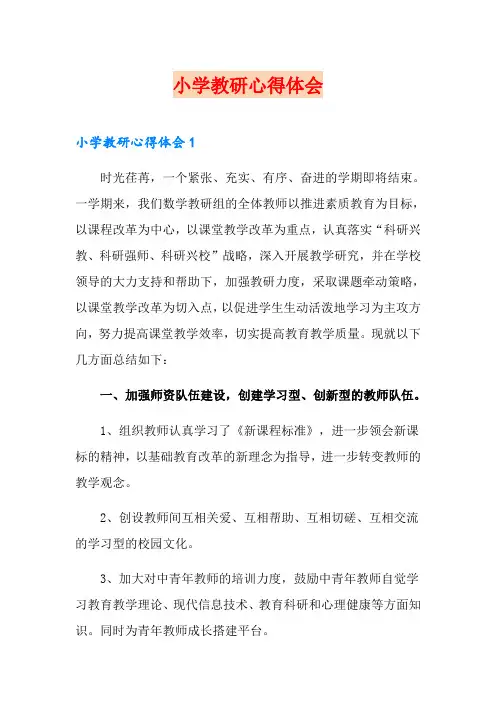 小学教研心得体会

小学教研心得体会1

时光荏苒，一个紧张、充实、有序、奋进的学期即将结束。一学期来，我们数学教研组的全体教师以推进素质教育为目标，以课程改革为中心，以课堂教学改革为重点，认真落实“科研兴教、科研强师、科研兴校”战略，深入开展教学研究，并在学校领导的大力支持和帮助下，加强教研力度，采取课题牵动策略，以课堂教学改革为切入点，以促进学生生动活泼地学习为主攻方向，努力提高课堂教学效率，切实提高教育教学质量。现就以下几方面总结如下：

一、加强师资队伍建设，创建学习型、创新型的教师队伍。

1、组织教师认真学习了《新课程标准》，进一步领会新课标的精神，以基础教育改革的新理念为指导，进一步转变教师的教学观念。

2、创设教师间互相关爱、互相帮助、互相切磋、互相交流的学习型的校园文化。

3、加大对中青年教师的培训力度，鼓励中青年教师自觉学习教育教学理论、现代信息技术、教育科研和心理健康等方面知识。同时为青年教师成长搭建平台。